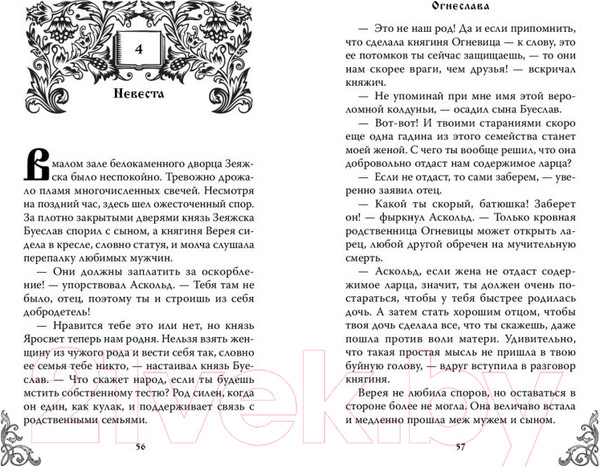 4

Невеста

В малом зале белокаменного дворца Зеяжска было неспокойно. Тревожно дрожало пламя многочисленных свечей. Несмотря на поздний час, здесь шел ожесточенный спор. За плотно закрытыми дверями князь Зеяжска Буеслав спорил с сыном, а княгиня Верея сидела в кресле, словно статуя, и молча слушала перепалку любимых мужчин.

— Они должны заплатить за оскорбление! — упорствовал Аскольд. — Тебя там не было, отец, поэтому ты и строишь из себя добродетель!

— Нравится тебе это или нет, но князь Яросвет теперь нам родня. Нельзя взять женщину из чужого рода и вести себя так, словно ее семья тебе никто, — настаивал князь Буеслав. — Что скажет народ, если ты будешь мстить собственному тестю? Род силен, когда он един, как кулак, и поддерживает связь с родственными семьями.

56

Огнеслава

— Это не наш род! Да и если припомнить, что сделала княгиня Огневица — к слову, это ее потомков ты сейчас защищаешь, — то они нам скорее враги, чем друзья! — вскричал княжич.

— Не упоминай при мне имя этой вероломной колдуньи, — осадил сына Буеслав.

— Вот-вот! И твоими стараниями скоро еще одна гадина из этого семейства станет моей женой. С чего ты вообще решил, что она добровольно отдаст нам содержимое ларца?

— Если не отдаст, то сами заберем, — уверенно заявил отец.

— Какой ты скорый, батюшка! Заберет он! — фыркнул Аскольд. — Только кровная родственница Огневицы может открыть ларец, любой другой обречен на мучительную смерть.

— Аскольд, если жена не отдаст содержимое ларца, значит, ты должен очень постараться, чтобы у тебя быстрее родилась дочь. А затем стать хорошим отцом, чтобы твоя дочь сделала все, что ты скажешь, даже пошла против воли матери. Удивительно, что такая простая мысль не пришла в твою буйную голову, — вдруг вступила в разговор княгиня.

Верея не любила споров, но оставаться в стороне более не могла. Она величаво встала и медленно прошла меж мужем и сыном.

57

21vek.by